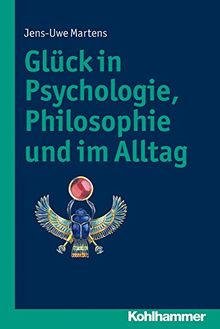 Jens-Uwe Martens

Glück in Psychologie, Philosophie und im Alltag

Kohlhammer